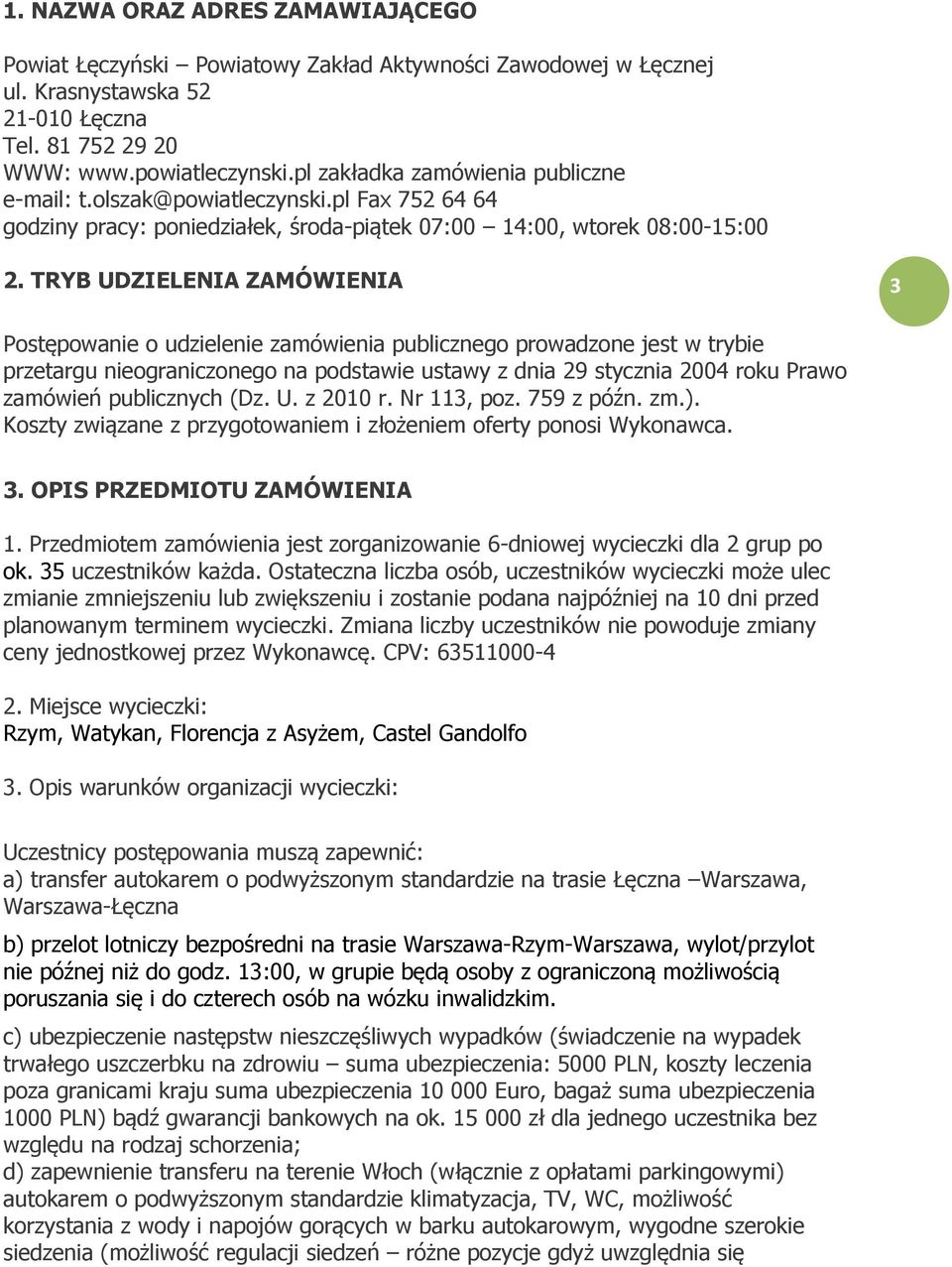 1. NAZWA ORAZ ADRES ZAMAWIAJĄCEGO

Powiat Łęczyński – Powiatowy Zakład Aktywności Zawodowej w Łęcznej
ul. Krasnystawska 52
21-010 Łęczna
Tel. 81 752 29 20
WWW: www.powiatleczynski.pl zakładka zamówienia publiczne
e-mail: t.olszak@powiatleczynski.pl Fax 752 64 64
godziny pracy: poniedziałek, środa-piątek 07:00 – 14:00, wtorek 08:00-15:00

2. TRYB UDZIELENIA ZAMÓWIENIA

3

Postępowanie o udzielenie zamówienia publicznego prowadzone jest w trybie przetargu nieograniczonego na podstawie ustawy z dnia 29 stycznia 2004 roku Prawo zamówień publicznych (Dz. U. z 2010 r. Nr 113, poz. 759 z późn. zm.).
Koszty związane z przygotowaniem i złożeniem oferty ponosi Wykonawca.

3. OPIS PRZEDMIOTU ZAMÓWIENIA

1. Przedmiotem zamówienia jest zorganizowanie 6-dniowej wycieczki dla 2 grup po ok. 35 uczestników każda. Ostateczna liczba osób, uczestników wycieczki może ulec zmianie zmniejszeniu lub zwiększeniu i zostanie podana najpóźniej na 10 dni przed planowanym terminem wycieczki. Zmiana liczby uczestników nie powoduje zmiany ceny jednostkowej przez Wykonawcę. CPV: 63511000-4

2. Miejsce wycieczki:
Rzym, Watykan, Florencja z Asyżem, Castel Gandolfo

3. Opis warunków organizacji wycieczki:

Uczestnicy postępowania muszą zapewnić:
a) transfer autokarem o podwyższonym standardzie na trasie Łęczna –Warszawa, Warszawa-Łęczna

b) przelot lotniczy bezpośredni na trasie Warszawa-Rzym-Warszawa, wylot/przylot nie później niż do godz. 13:00, w grupie będą osoby z ograniczoną możliwością poruszania się i do czterech osób na wózku inwalidzkim.

c) ubezpieczenie następstw nieszczęśliwych wypadków (świadczenie na wypadek trwałego uszczerbku na zdrowiu – suma ubezpieczenia: 5000 PLN, koszty leczenia poza granicami kraju suma ubezpieczenia 10 000 Euro, bagaż suma ubezpieczenia 1000 PLN) bądź gwarancji bankowych na ok. 15 000 zł dla jednego uczestnika bez względu na rodzaj schorzenia;
d) zapewnienie transferu na terenie Włoch (włącznie z opłatami parkingowymi) autokarem o podwyższonym standardzie klimatyzacja, TV, WC, możliwość korzystania z wody i napojów gorących w barku autokarowym, wygodne szerokie siedzenia (możliwość regulacji siedzeń – różne pozycje gdyż uwzględnia się